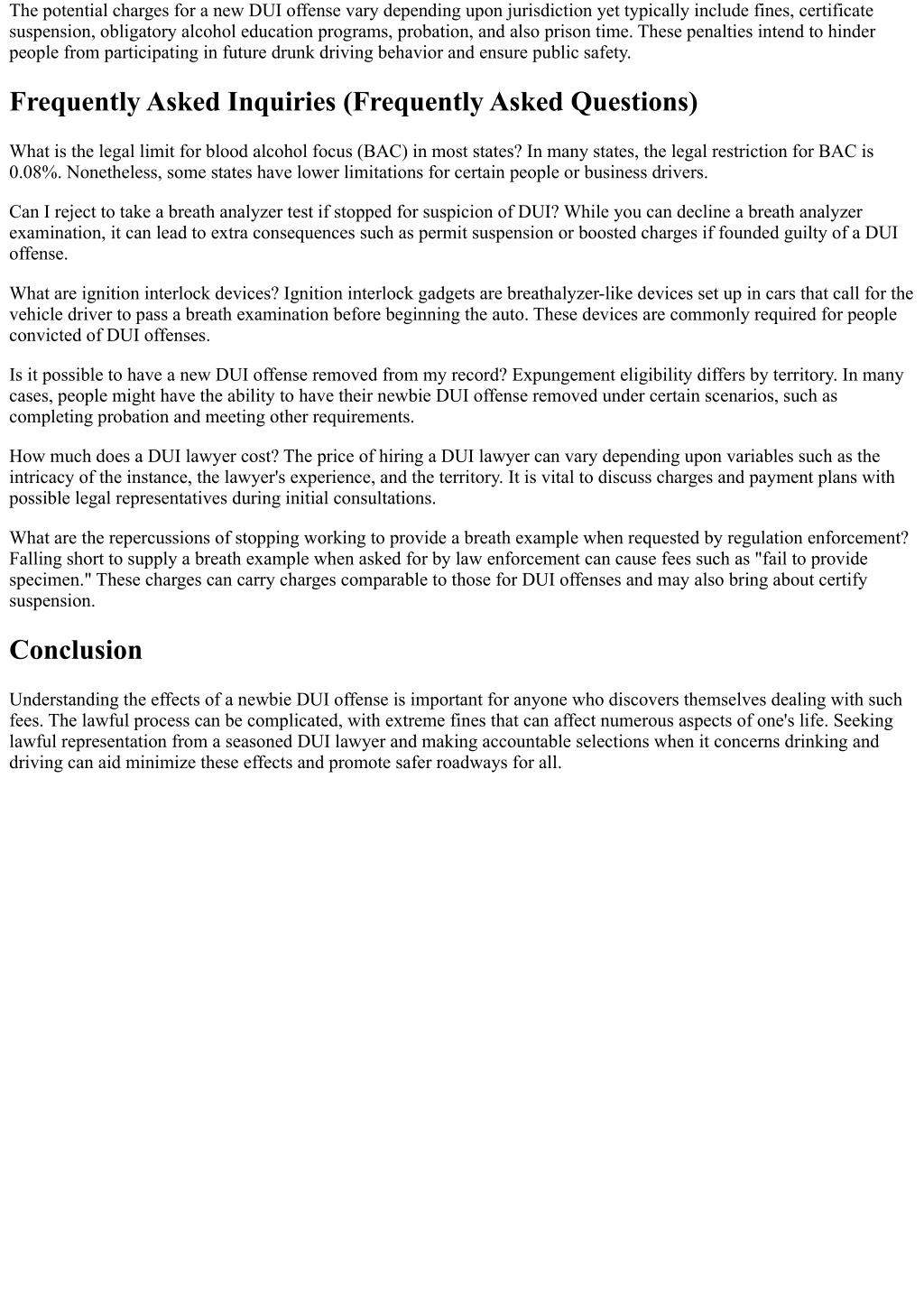 The potential charges for a new DUI offense vary depending upon jurisdiction yet typically include fines, certificate suspension, obligatory alcohol education programs, probation, and also prison time. These penalties intend to hinder people from participating in future drunk driving behavior and ensure public safety.

Frequently Asked Inquiries (Frequently Asked Questions)

What is the legal limit for blood alcohol focus (BAC) in most states? In many states, the legal restriction for BAC is 0.08%. Nonetheless, some states have lower limitations for certain people or business drivers.

Can I reject to take a breath analyzer test if stopped for suspicion of DUI? While you can decline a breath analyzer examination, it can lead to extra consequences such as permit suspension or boosted charges if founded guilty of a DUI offense.

What are ignition interlock devices? Ignition interlock gadgets are breathalyzer-like devices set up in cars that call for the vehicle driver to pass a breath examination before beginning the auto. These devices are commonly required for people convicted of DUI offenses.

Is it possible to have a new DUI offense removed from my record? Expungement eligibility differs by territory. In many cases, people might have the ability to have their newbie DUI offense removed under certain scenarios, such as completing probation and meeting other requirements.

How much does a DUI lawyer cost? The price of hiring a DUI lawyer can vary depending upon variables such as the intricacy of the instance, the lawyer's experience, and the territory. It is vital to discuss charges and payment plans with possible legal representatives during initial consultations.

What are the repercussions of stopping working to provide a breath example when requested by regulation enforcement? Falling short to supply a breath example when asked for by law enforcement can cause fees such as "fail to provide specimen." These charges can carry charges comparable to those for DUI offenses and may also bring about certify suspension.

Conclusion

Understanding the effects of a newbie DUI offense is important for anyone who discovers themselves dealing with such fees. The lawful process can be complicated, with extreme fines that can affect numerous aspects of one's life. Seeking lawful representation from a seasoned DUI lawyer and making accountable selections when it concerns drinking and driving can aid minimize these effects and promote safer roadways for all.